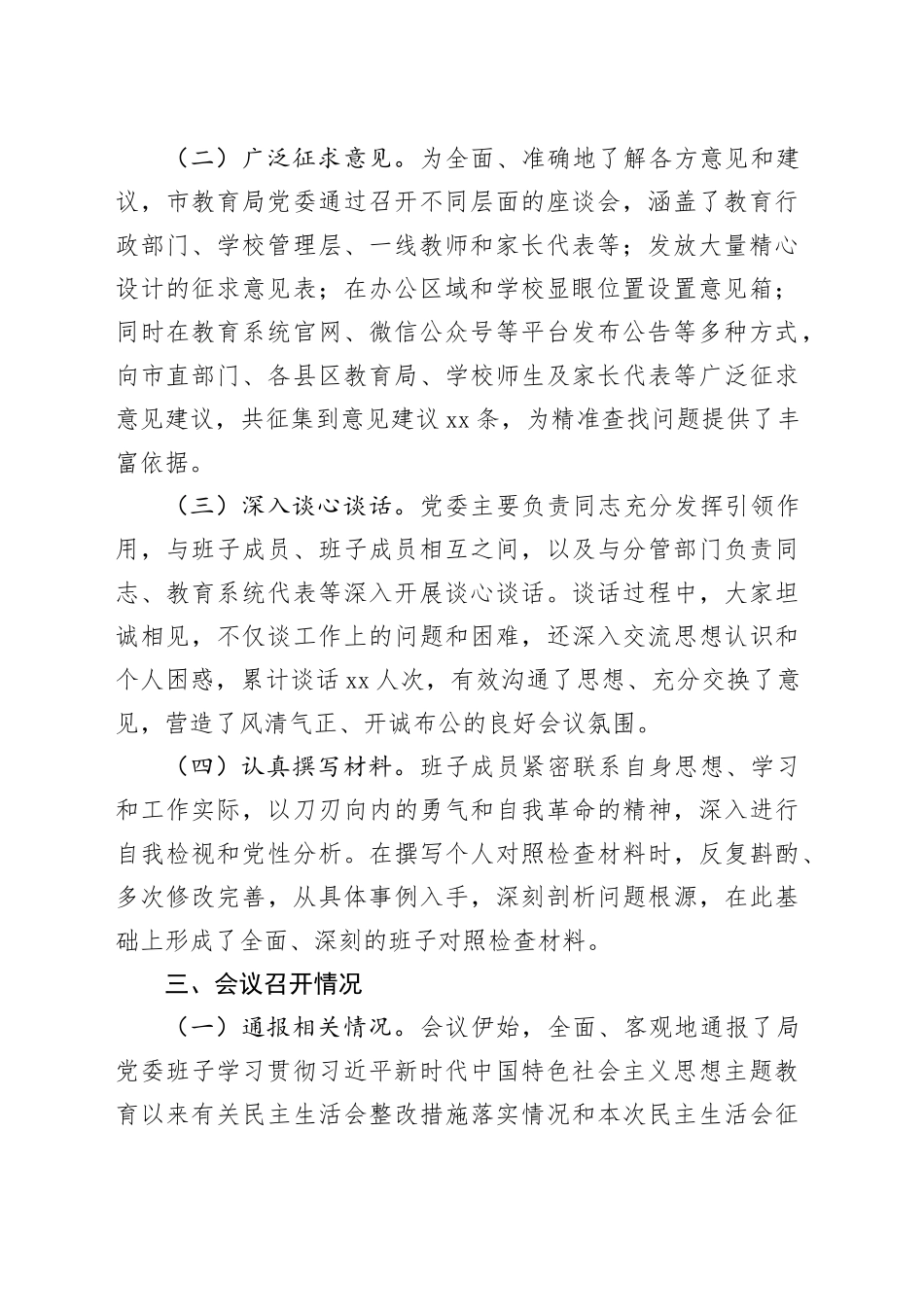 （二）广泛征求意见。为全面、准确地了解各方意见和建议，市教育局党委通过召开不同层面的座谈会，涵盖了教育行政部门、学校管理层、一线教师和家长代表等；发放大量精心设计的征求意见表；在办公区域和学校显眼位置设置意见箱；同时在教育系统官网、微信公众号等平台发布公告等多种方式，向市直部门、各县区教育局、学校师生及家长代表等广泛征求意见建议，共征集到意见建议 xx 条，为精准查找问题提供了丰富依据。

（三）深入谈心谈话。党委主要负责同志充分发挥引领作用，与班子成员、班子成员相互之间，以及与分管部门负责同志、教育系统代表等深入开展谈心谈话。谈话过程中，大家坦诚相见，不仅谈工作上的问题和困难，还深入交流思想认识和个人困惑，累计谈话 xx 人次，有效沟通了思想、充分交换了意见，营造了风清气正、开诚布公的良好会议氛围。

（四）认真撰写材料。班子成员紧密联系自身思想、学习和工作实际，以刀刃向内的勇气和自我革命的精神，深入进行自我检视和党性分析。在撰写个人对照检查材料时，反复斟酌、多次修改完善，从具体事例入手，深刻剖析问题根源，在此基础上形成了全面、深刻的班子对照检查材料。

三、会议召开情况

（一）通报相关情况。会议伊始，全面、客观地通报了局党委班子学习贯彻习近平新时代中国特色社会主义思想主题教育以来有关民主生活会整改措施落实情况和本次民主生活会征